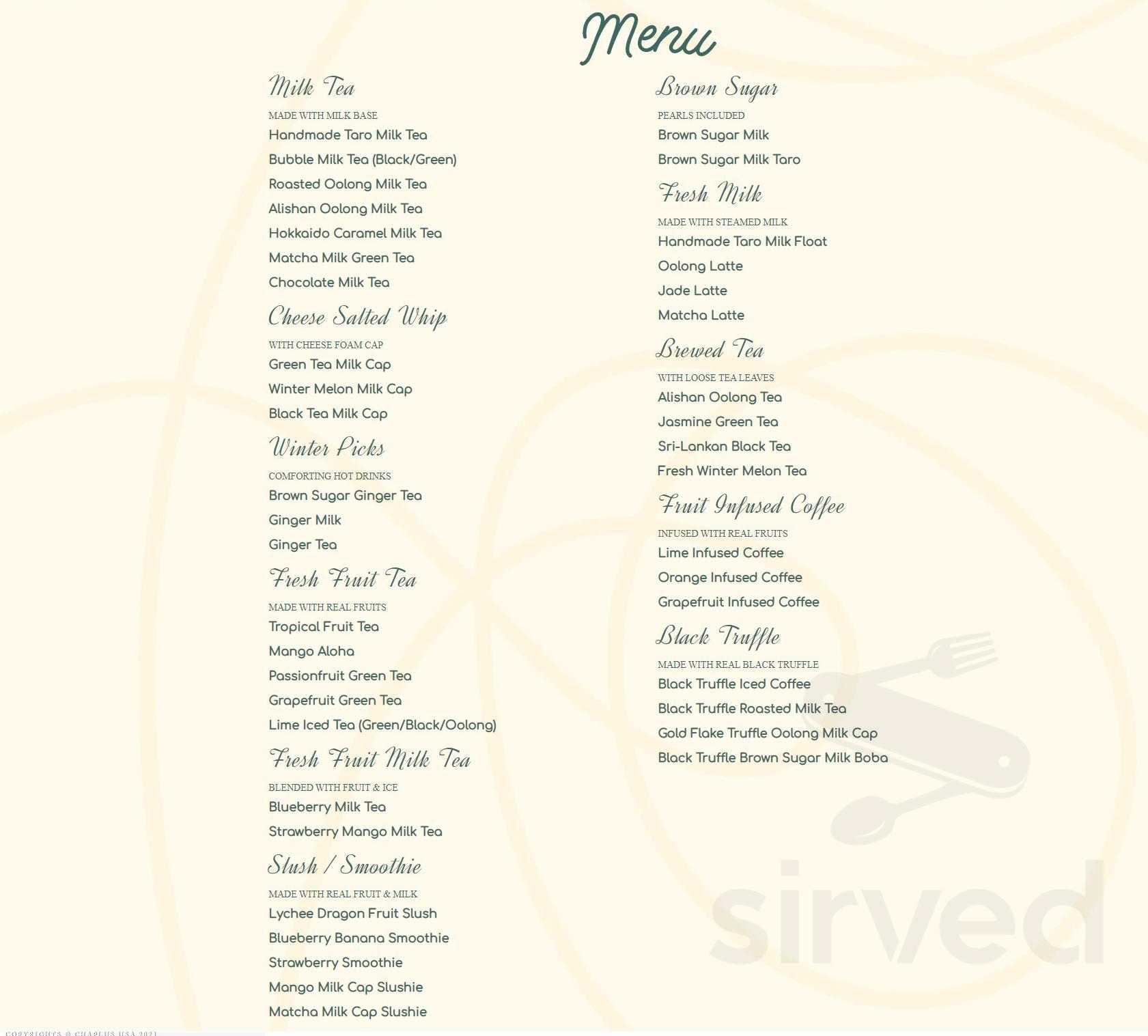 Menu

Milk Tea

MADE WITH MILK BASE

Handmade Taro Milk Tea

Bubble Milk Tea (Black/Green)

Roasted Oolong Milk Tea

Alishan Oolong Milk Tea

Hokkaido Caramel Milk Tea

Matcha Milk Green Tea

Chocolate Milk Tea

Cheese Salted Whip

WITH CHEESE FOAM CAP

Green Tea Milk Cap

Winter Melon Milk Cap

Black Tea Milk Cap

Winter Picks

COMFORTING HOT DRINKS

Brown Sugar Ginger Tea

Ginger Milk

Ginger Tea

Fresh Fruit Tea

MADE WITH REAL FRUITS

Tropical Fruit Tea

Mango Aloha

Passionfruit Green Tea

Grapefruit Green Tea

Lime Iced Tea (Green/Black/Oolong)

Fresh Fruit Milk Tea

BLENDED WITH FRUIT & ICE

Blueberry Milk Tea

Strawberry Mango Milk Tea

Slush / Smoothie

MADE WITH REAL FRUIT & MILK

Lychee Dragon Fruit Slush

Blueberry Banana Smoothie

Strawberry Smoothie

Mango Milk Cap Slushie

Matcha Milk Cap Slushie

Brown Sugar

PEARLS INCLUDED

Brown Sugar Milk

Brown Sugar Milk Taro

Fresh Milk

MADE WITH STEAMED MILK

Handmade Taro Milk Float

Oolong Latte

Jade Latte

Matcha Latte

Brewed Tea

WITH LOOSE TEA LEAVES

Alishan Oolong Tea

Jasmine Green Tea

Sri-Lankan Black Tea

Fresh Winter Melon Tea

Fruit Infused Coffee

INFUSED WITH REAL FRUITS

Lime Infused Coffee

Orange Infused Coffee

Grapefruit Infused Coffee

Black Truffle

MADE WITH REAL BLACK TRUFFLE

Black Truffle Iced Coffee

Black Truffle Roasted Milk Tea

Gold Flake Truffle Oolong Milk Cap

Black Truffle Brown Sugar Milk Boba

sirved

COPYRIGHTS © CHAPLUS USA 2021